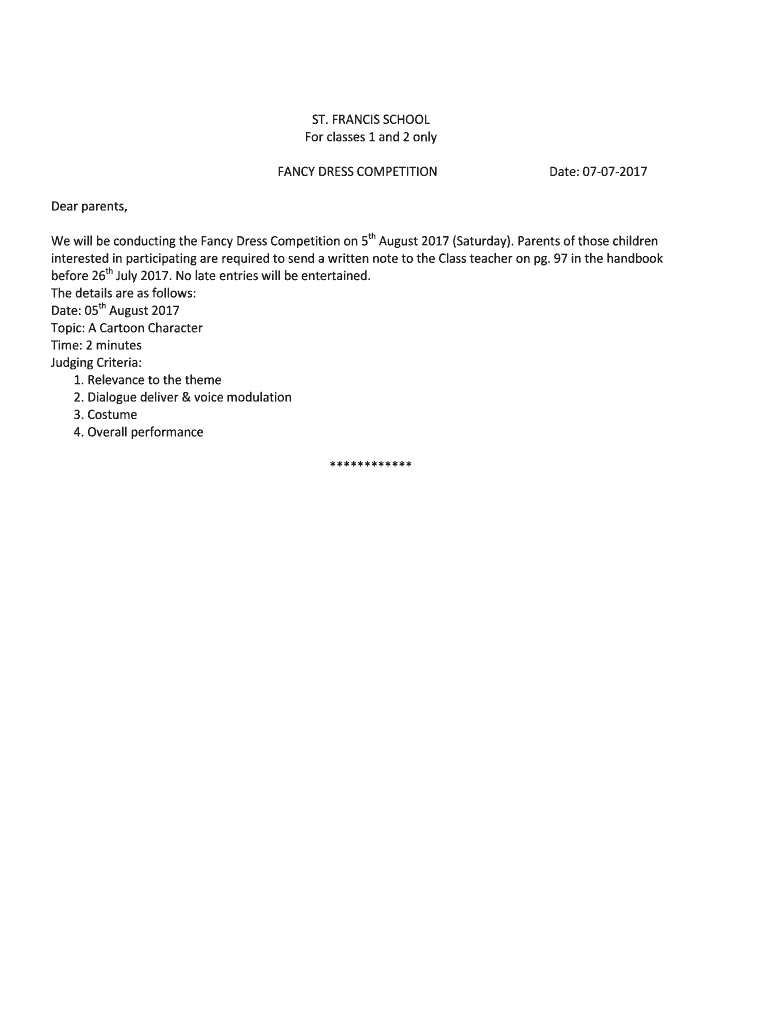 ST. FRANCIS SCHOOL
For classes 1 and 2 only

FANCY DRESS COMPETITION

Date: 07-07-2017

Dear parents,

We will be conducting the Fancy Dress Competition on 5$^{th}$ August 2017 (Saturday). Parents of those children interested in participating are required to send a written note to the Class teacher on pg. 97 in the handbook before 26$^{th}$ July 2017. No late entries will be entertained.
The details are as follows:
Date: 05$^{th}$ August 2017
Topic: A Cartoon Character
Time: 2 minutes
Judging Criteria:
1. Relevance to the theme
2. Dialogue deliver & voice modulation
3. Costume
4. Overall performance

************